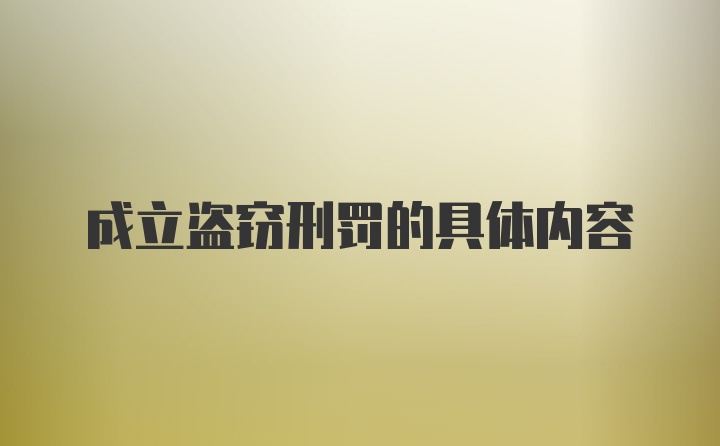 成立盗窃刑罚的具体内容